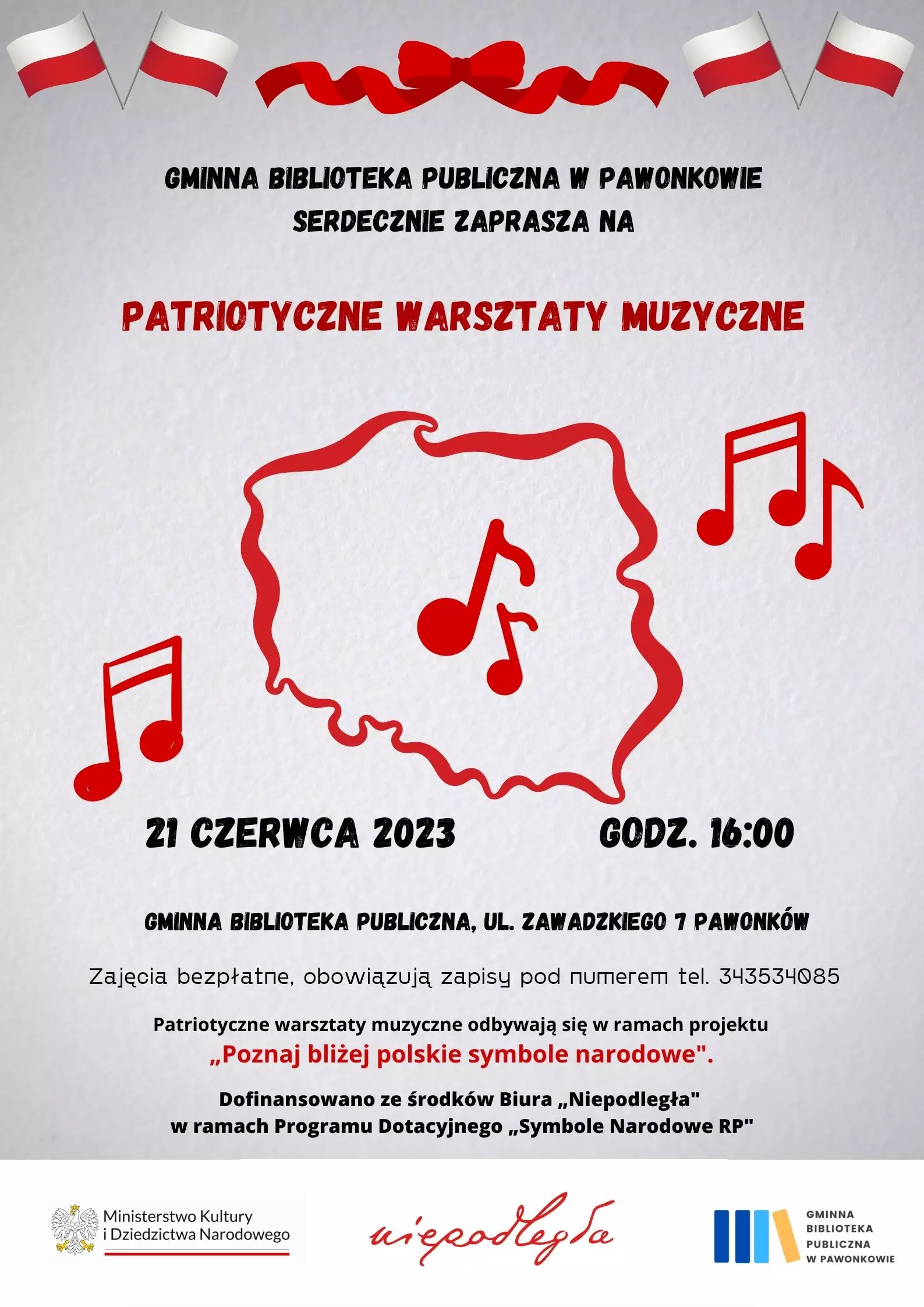 GMINNA BIBLIOTEKA PUBLICZNA W PAWONKOWIE
SERDECZNIE ZAPRASZA NA

PATRIOTYCZNE WARSZTATY MUZYCZNE

21 CZERWCA 2023 GODZ. 16:00

GMINNA BIBLIOTEKA PUBLICZNA, UL. ZAWADZKIEGO 7 PAWONKÓW

Zajęcia bezpłatne, obowiązują zapisy pod numerem tel. 343534085

Patriotyczne warsztaty muzyczne odbywają się w ramach projektu
„Poznaj bliżej polskie symbole narodowe".

Dofinansowano ze środków Biura „Niepodległa"
w ramach Programu Dotacyjnego „Symbole Narodowe RP"

Ministerstwo Kultury
i Dziedzictwa Narodowego

niepodległa

GMINNA
BIBLIOTEKA
PUBLICZNA
W PAWONKOWIE